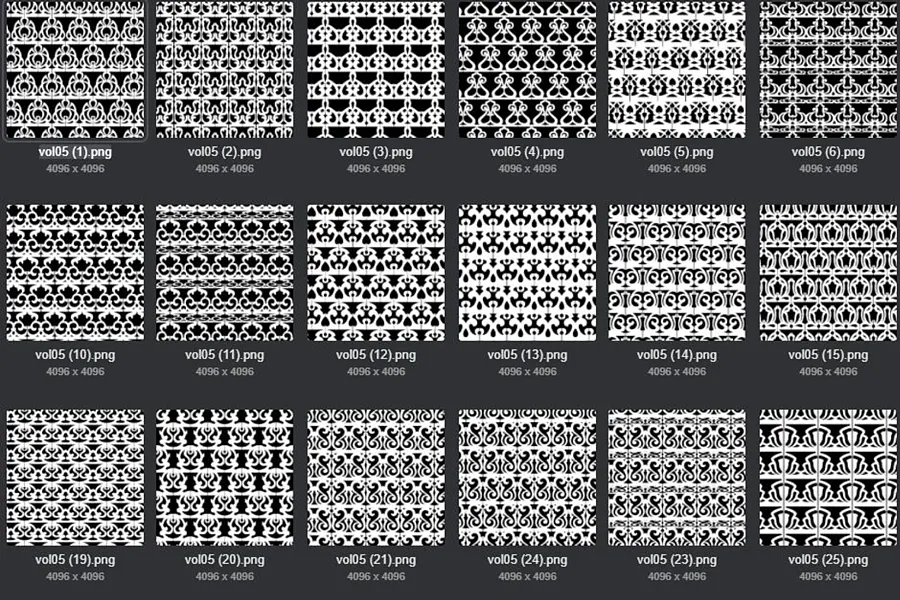 vol05 (1).png
4096 x 4096

vol05 (2).png
4096 x 4096

vol05 (3).png
4096 x 4096

vol05 (4).png
4096 x 4096

vol05 (5).png
4096 x 4096

vol05 (6).png
4096 x 4096

vol05 (10).png
4096 x 4096

vol05 (11).png
4096 x 4096

vol05 (12).png
4096 x 4096

vol05 (13).png
4096 x 4096

vol05 (14).png
4096 x 4096

vol05 (15).png
4096 x 4096

vol05 (19).png
4096 x 4096

vol05 (20).png
4096 x 4096

vol05 (21).png
4096 x 4096

vol05 (24).png
4096 x 4096

vol05 (23).png
4096 x 4096

vol05 (25).png
4096 x 4096